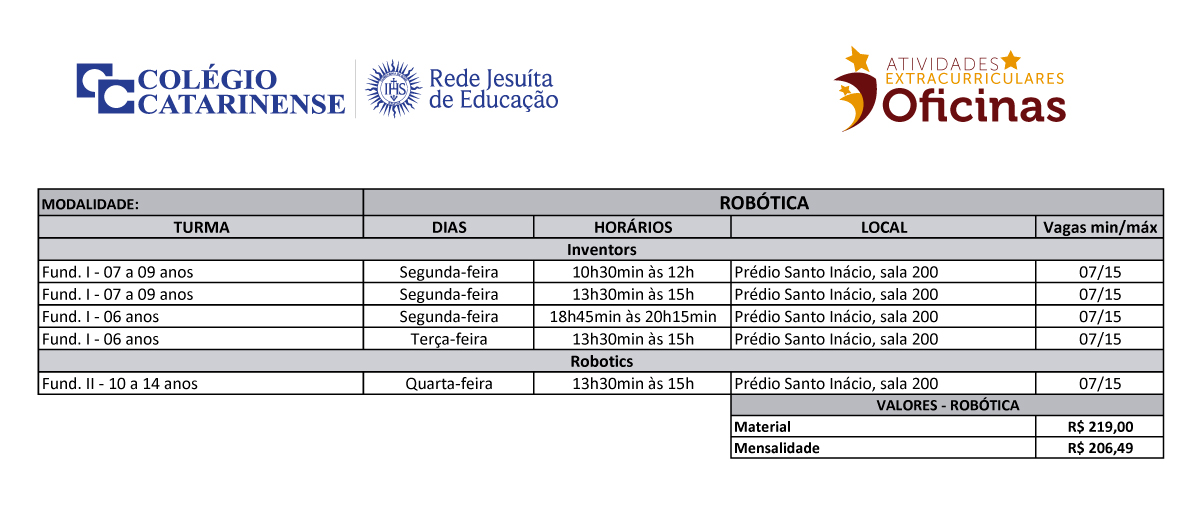 COLÉGIO CATARINENSE

IHS Rede Jesuíta de Educação

ATIVIDADES EXTRACURRICULARES Oficinas

| MODALIDADE: | ROBÓTICA | | | |
|---|---|---|---|---|
| TURMA | DIAS | HORÁRIOS | LOCAL | Vagas min/máx |
| Inventors | | | | |
| Fund. I - 07 a 09 anos | Segunda-feira | 10h30min às 12h | Prédio Santo Inácio, sala 200 | 07/15 |
| Fund. I - 07 a 09 anos | Segunda-feira | 13h30min às 15h | Prédio Santo Inácio, sala 200 | 07/15 |
| Fund. I - 06 anos | Segunda-feira | 18h45min às 20h15min | Prédio Santo Inácio, sala 200 | 07/15 |
| Fund. I - 06 anos | Terça-feira | 13h30min às 15h | Prédio Santo Inácio, sala 200 | 07/15 |
| Robotics | | | | |
| Fund. II - 10 a 14 anos | Quarta-feira | 13h30min às 15h | Prédio Santo Inácio, sala 200 | 07/15 |

| VALORES - ROBÓTICA | |
|---|---|
| Material | R$ 219,00 |
| Mensalidade | R$ 206,49 |